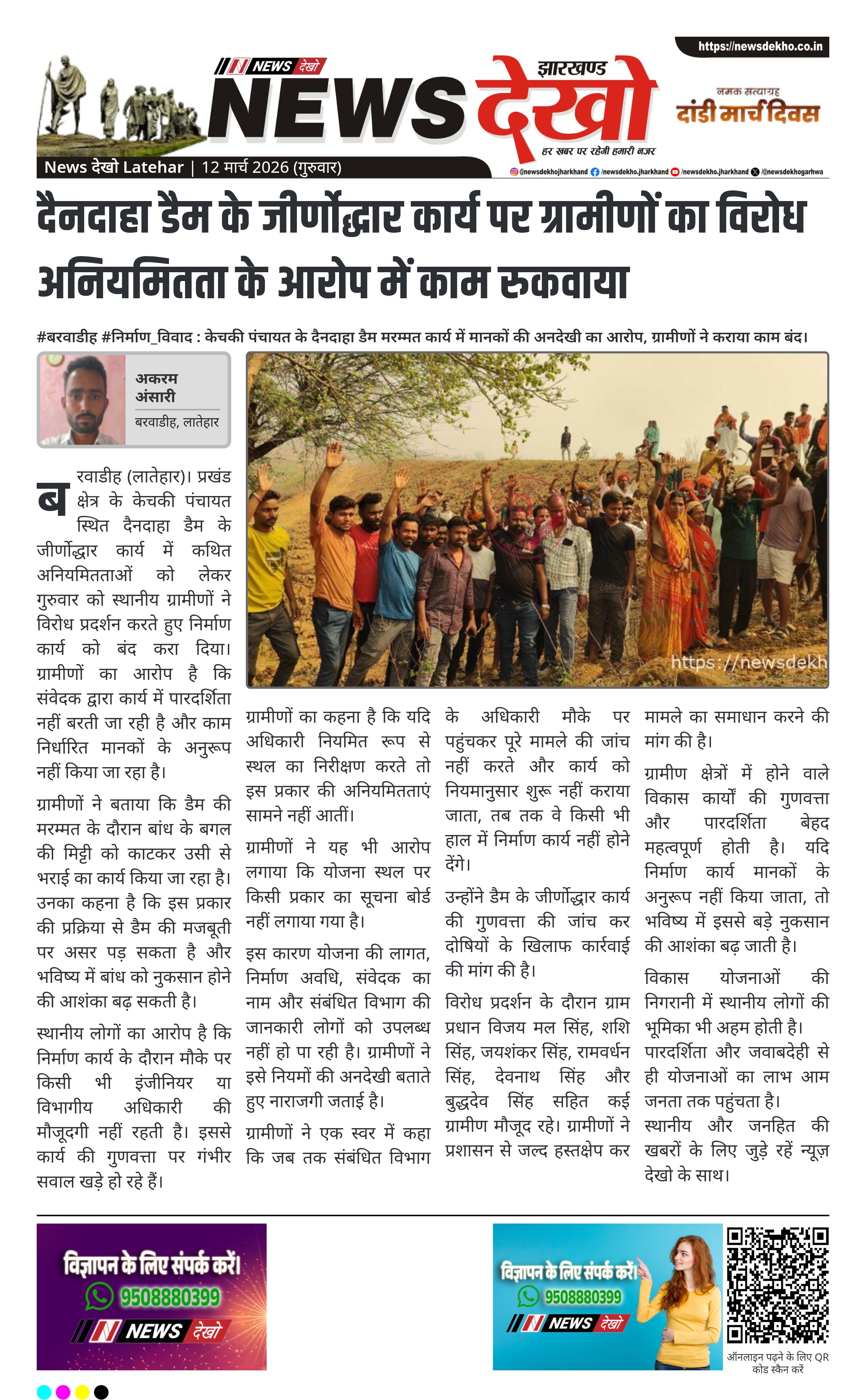 https://newsdekho.co.in

N NEWS देखो

झारखण्ड

NEWS देखो

हर खबर पर रहेगी हमारी नजर

नमक सत्याग्रह
दांडी मार्च दिवस

News देखो Latehar | 12 मार्च 2026 (गुरुवार)

@newsdekhojharkhand /newsdekho.jharkhand /newsdekho.jharkhand /@newsdekhogarhwa

दैनदाहा डैम के जीर्णोद्धार कार्य पर ग्रामीणों का विरोध अनियमितता के आरोप में काम रुकवाया

#बरवाडीह #निर्माण_विवाद : केचकी पंचायत के दैनदाहा डैम मरम्मत कार्य में मानकों की अनदेखी का आरोप, ग्रामीणों ने कराया काम बंद।

अकरम अंसारी
बरवाडीह, लातेहार

https://newsdekh

बरवाडीह (लातेहार)। प्रखंड क्षेत्र के केचकी पंचायत स्थित दैनदाहा डैम के जीर्णोद्धार कार्य में कथित अनियमितताओं को लेकर गुरुवार को स्थानीय ग्रामीणों ने विरोध प्रदर्शन करते हुए निर्माण कार्य को बंद करा दिया। ग्रामीणों का आरोप है कि संवेदक द्वारा कार्य में पारदर्शिता नहीं बरती जा रही है और काम निर्धारित मानकों के अनुरूप नहीं किया जा रहा है।

ग्रामीणों ने बताया कि डैम की मरम्मत के दौरान बांध के बगल की मिट्टी को काटकर उसी से भराई का कार्य किया जा रहा है। उनका कहना है कि इस प्रकार की प्रक्रिया से डैम की मजबूती पर असर पड़ सकता है और भविष्य में बांध को नुकसान होने की आशंका बढ़ सकती है।

स्थानीय लोगों का आरोप है कि निर्माण कार्य के दौरान मौके पर किसी भी इंजीनियर या विभागीय अधिकारी की मौजूदगी नहीं रहती है। इससे कार्य की गुणवत्ता पर गंभीर सवाल खड़े हो रहे हैं।

ग्रामीणों का कहना है कि यदि अधिकारी नियमित रूप से स्थल का निरीक्षण करते तो इस प्रकार की अनियमितताएं सामने नहीं आतीं।

ग्रामीणों ने यह भी आरोप लगाया कि योजना स्थल पर किसी प्रकार का सूचना बोर्ड नहीं लगाया गया है।

इस कारण योजना की लागत, निर्माण अवधि, संवेदक का नाम और संबंधित विभाग की जानकारी लोगों को उपलब्ध नहीं हो पा रही है। ग्रामीणों ने इसे नियमों की अनदेखी बताते हुए नाराजगी जताई है।

ग्रामीणों ने एक स्वर में कहा कि जब तक संबंधित विभाग के अधिकारी मौके पर पहुंचकर पूरे मामले की जांच नहीं करते और कार्य को नियमानुसार शुरू नहीं कराया जाता, तब तक वे किसी भी हाल में निर्माण कार्य नहीं होने देंगे।

उन्होंने डैम के जीर्णोद्धार कार्य की गुणवत्ता की जांच कर दोषियों के खिलाफ कार्रवाई की मांग की है।

विरोध प्रदर्शन के दौरान ग्राम प्रधान विजय मल सिंह, शशि सिंह, जयशंकर सिंह, रामवर्धन सिंह, देवनाथ सिंह और बुद्धदेव सिंह सहित कई ग्रामीण मौजूद रहे। ग्रामीणों ने प्रशासन से जल्द हस्तक्षेप कर मामले का समाधान करने की मांग की है।

ग्रामीण क्षेत्रों में होने वाले विकास कार्यों की गुणवत्ता और पारदर्शिता बेहद महत्वपूर्ण होती है। यदि निर्माण कार्य मानकों के अनुरूप नहीं किया जाता, तो भविष्य में इससे बड़े नुकसान की आशंका बढ़ जाती है।

विकास योजनाओं की निगरानी में स्थानीय लोगों की भूमिका भी अहम होती है। पारदर्शिता और जवाबदेही से ही योजनाओं का लाभ आम जनता तक पहुंचता है। स्थानीय और जनहित की खबरों के लिए जुड़े रहें न्यूज़ देखो के साथ।

विज्ञापन के लिए संपर्क करें।
9508880399
N NEWS देखो

विज्ञापन के लिए संपर्क करें।
9508880399
N NEWS देखो

ऑनलाइन पढ़ने के लिए QR कोड स्कैन करें